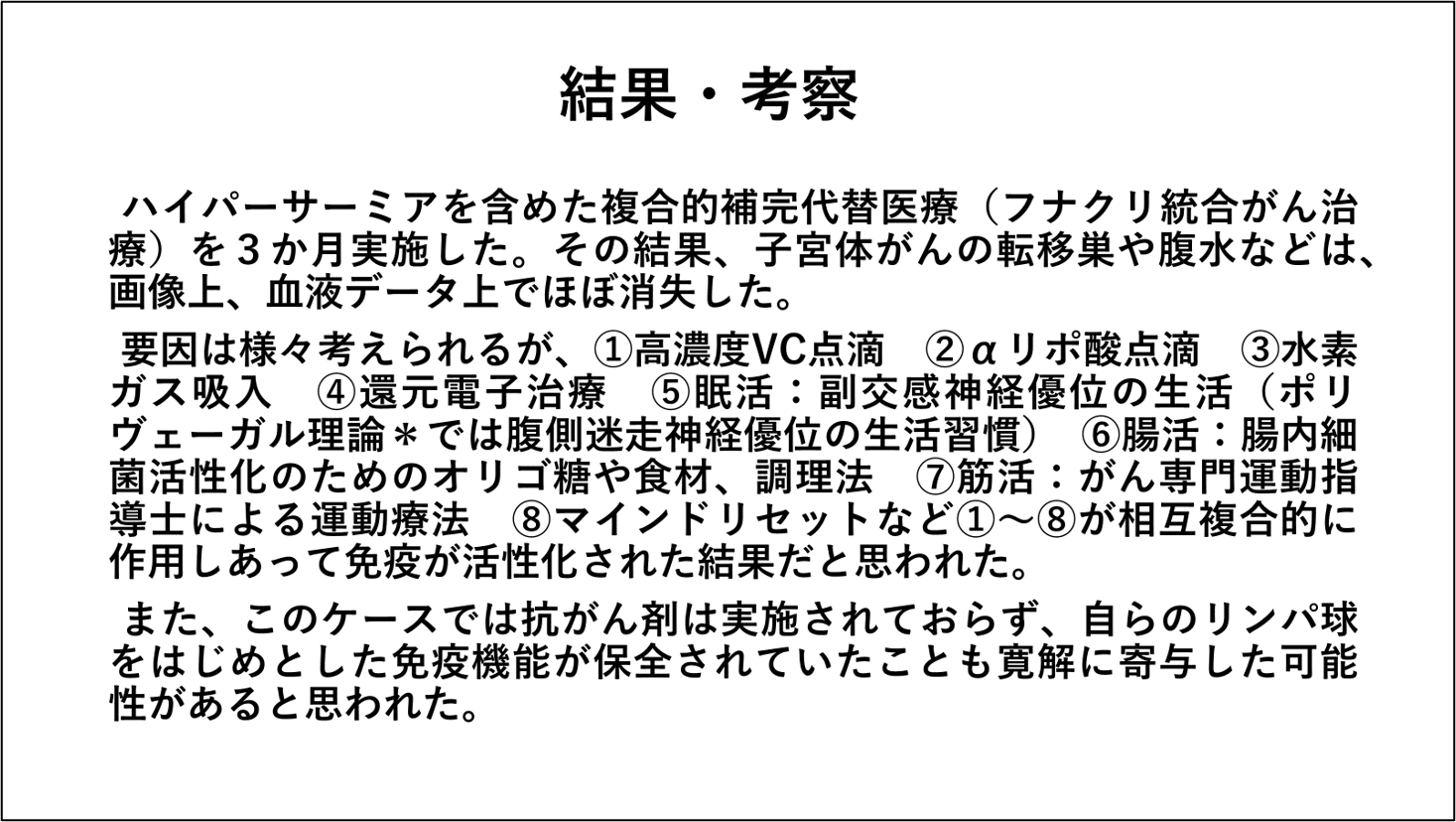 結果・考察

ハイパーサーミアを含めた複合的補完代替医療（フナクリ統合がん治療）を3か月実施した。その結果、子宮体がんの転移巣や腹水などは、画像上、血液データ上でほぼ消失した。

要因は様々考えられるが、①高濃度VC点滴　②αリポ酸点滴　③水素ガス吸入　④還元電子治療　⑤眠活：副交感神経優位の生活（ポリヴェーガル理論＊では腹側迷走神経優位の生活習慣）　⑥腸活：腸内細菌活性化のためのオリゴ糖や食材、調理法　⑦筋活：がん専門運動指導士による運動療法　⑧マインドリセットなど①～⑧が相互複合的に作用しあって免疫が活性化された結果だと思われた。

また、このケースでは抗がん剤は実施されておらず、自らのリンパ球をはじめとした免疫機能が保全されていたことも寛解に寄与した可能性があると思われた。